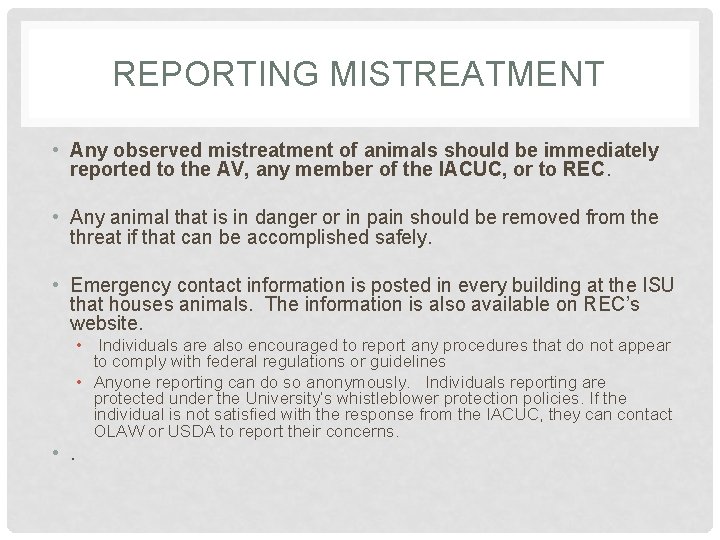 REPORTING MISTREATMENT

• Any observed mistreatment of animals should be immediately reported to the AV, any member of the IACUC, or to REC.

• Any animal that is in danger or in pain should be removed from the threat if that can be accomplished safely.

• Emergency contact information is posted in every building at the ISU that houses animals. The information is also available on REC's website.

• Individuals are also encouraged to report any procedures that do not appear to comply with federal regulations or guidelines

• Anyone reporting can do so anonymously. Individuals reporting are protected under the University's whistleblower protection policies. If the individual is not satisfied with the response from the IACUC, they can contact OLAW or USDA to report their concerns.

• .